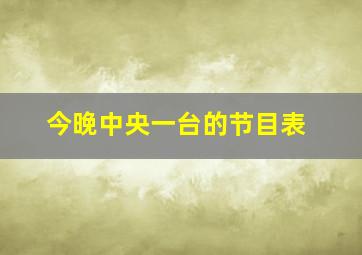 今晚中央一台的节目表